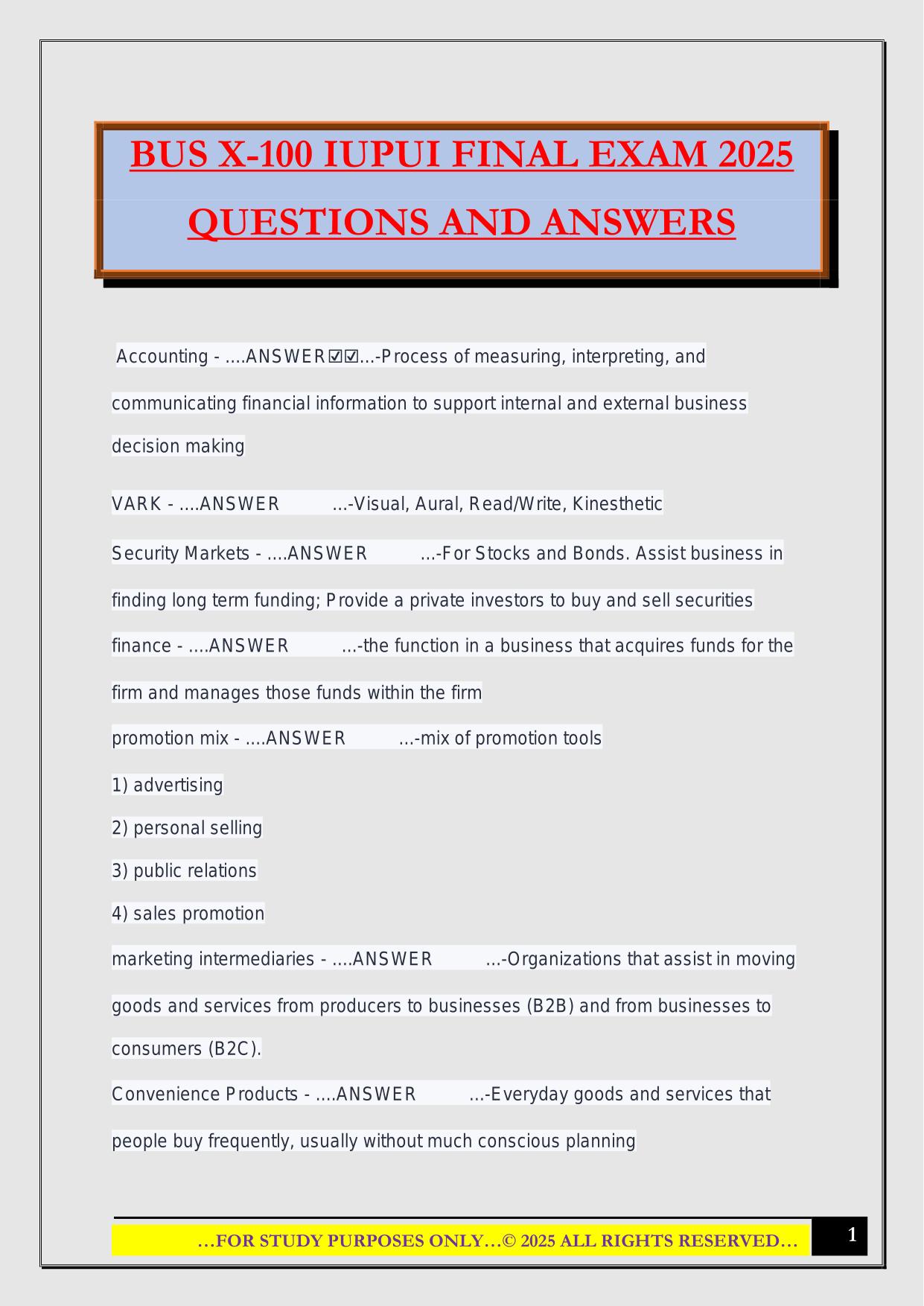 BUS X-100 IUPUI FINAL EXAM 2025 QUESTIONS AND ANSWERS

Accounting - ....ANSWER☑☑...-Process of measuring, interpreting, and communicating financial information to support internal and external business decision making

VARK - ....ANSWER ...-Visual, Aural, Read/Write, Kinesthetic

Security Markets - ....ANSWER ...-For Stocks and Bonds. Assist business in finding long term funding; Provide a private investors to buy and sell securities

finance - ....ANSWER ...-the function in a business that acquires funds for the firm and manages those funds within the firm

promotion mix - ....ANSWER ...-mix of promotion tools

1) advertising

2) personal selling

3) public relations

4) sales promotion

marketing intermediaries - ....ANSWER ...-Organizations that assist in moving goods and services from producers to businesses (B2B) and from businesses to consumers (B2C).

Convenience Products - ....ANSWER ...-Everyday goods and services that people buy frequently, usually without much conscious planning

…FOR STUDY PURPOSES ONLY…© 2025 ALL RIGHTS RESERVED…

1